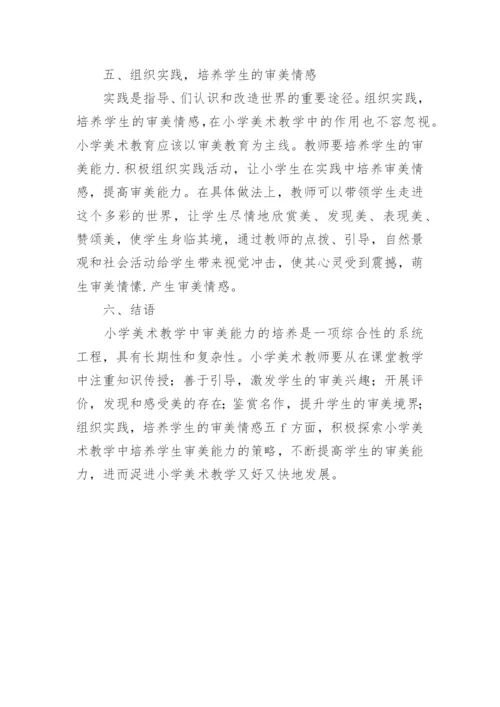 五、组织实践，培养学生的审美情感

实践是指导、们认识和改造世界的重要途径。组织实践，培养学生的审美情感，在小学美术教学中的作用也不容忽视。小学美术教育应该以审美教育为主线。教师要培养学生的审美能力.积极组织实践活动，让小学生在实践中培养审美情感，提高审美能力。在具体做法上，教师可以带领学生走进这个多彩的世界，让学生尽情地欣赏美、发现美、表现美、赞颂美，使学生身临其境，通过教师的点拨、引导，自然景观和社会活动给学生带来视觉冲击，使其心灵受到震撼，萌生审美情愫.产生审美情感。

六、结语

小学美术教学中审美能力的培养是一项综合性的系统工程，具有长期性和复杂性。小学美术教师要从在课堂教学中注重知识传授；善于引导，激发学生的审美兴趣；开展评价，发现和感受美的存在；鉴赏名作，提升学生的审美境界；组织实践，培养学生的审美情感五 f 方面，积极探索小学美术教学中培养学生审美能力的策略，不断提高学生的审美能力，进而泥进小学美术教学又好又快地发展。